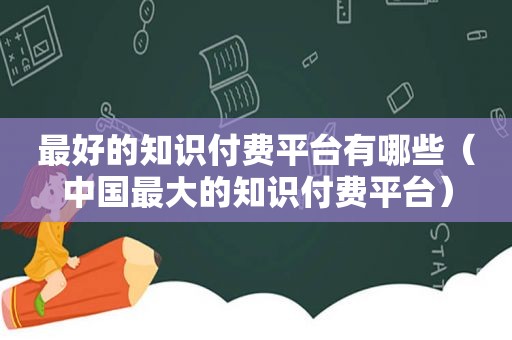 最好的知识付费平台有哪些（中国最大的知识付费平台）

STAT